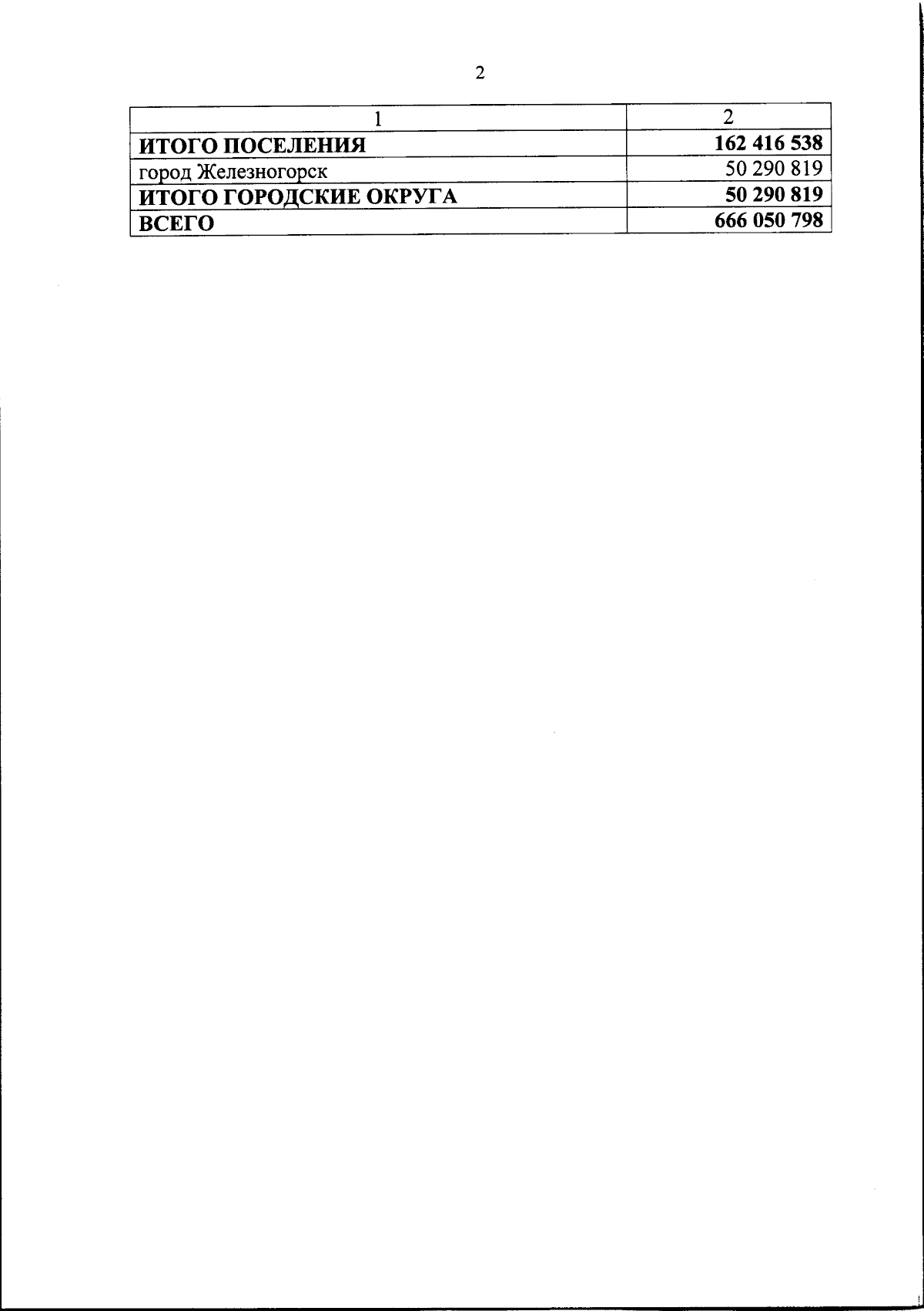 2

| 1 | 2 |
|---|---|
| **ИТОГО ПОСЕЛЕНИЯ** | **162 416 538** |
| город Железногорск | 50 290 819 |
| **ИТОГО ГОРОДСКИЕ ОКРУГА** | **50 290 819** |
| **ВСЕГО** | **666 050 798** |